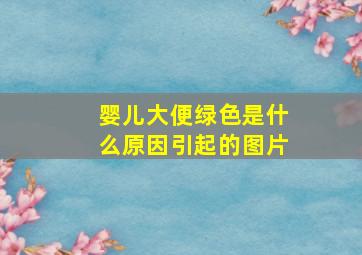 婴儿大便绿色是什么原因引起的图片